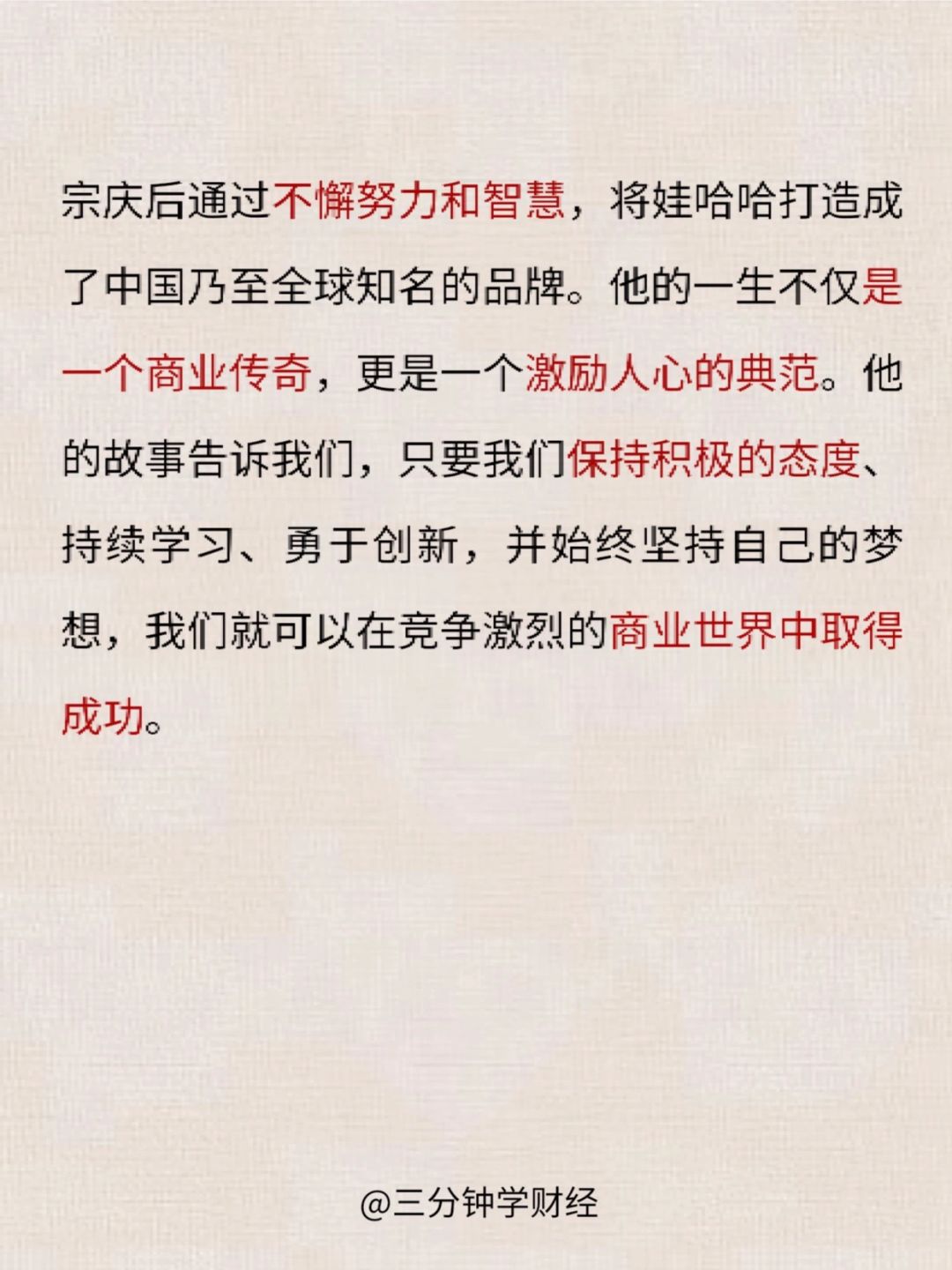 宗庆后通过不懈努力和智慧，将娃哈哈打造成了中国乃至全球知名的品牌。他的一生不仅是一个商业传奇，更是一个激励人心的典范。他的故事告诉我们，只要我们保持积极的态度、持续学习、勇于创新，并始终坚持自己的梦想，我们就可以在竞争激烈的商业世界中取得成功。

@三分钟学财经